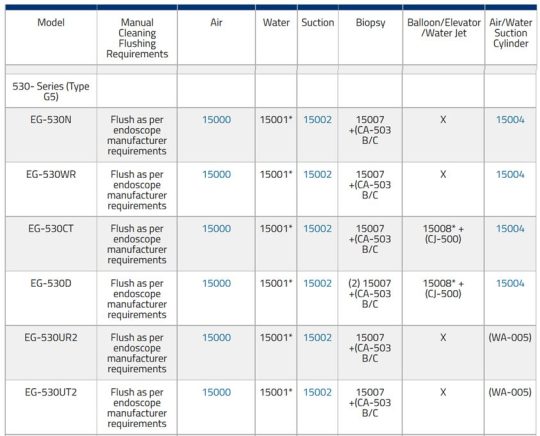 | Model | Manual Cleaning Flushing Requirements | Air | Water | Suction | Biopsy | Balloon/Elevator /Water Jet | Air/Water Suction Cylinder |
|---|---|---|---|---|---|---|---|
| | | | | | | | |
| 530- Series (Type G5) | | | | | | | |
| EG-530N | Flush as per endoscope manufacturer requirements | 15000 | 15001* | 15002 | 15007 +(CA-503 B/C | X | 15004 |
| EG-530WR | Flush as per endoscope manufacturer requirements | 15000 | 15001* | 15002 | 15007 +(CA-503 B/C | X | 15004 |
| EG-530CT | Flush as per endoscope manufacturer requirements | 15000 | 15001* | 15002 | 15007 +(CA-503 B/C | 15008* + (CJ-500) | 15004 |
| EG-530D | Flush as per endoscope manufacturer requirements | 15000 | 15001* | 15002 | (2) 15007 +(CA-503 B/C | 15008* + (CJ-500) | 15004 |
| EG-530UR2 | Flush as per endoscope manufacturer requirements | 15000 | 15001* | 15002 | 15007 +(CA-503 B/C | X | (WA-005) |
| EG-530UT2 | Flush as per endoscope manufacturer requirements | 15000 | 15001* | 15002 | 15007 +(CA-503 B/C | X | (WA-005) |